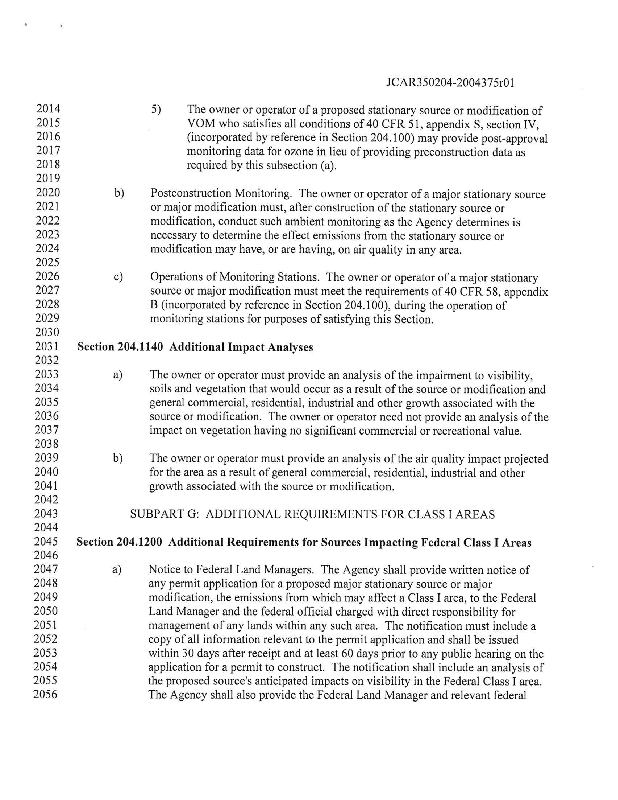 JCAR350204-2004375r01

2014 5) The owner or operator of a proposed stationary source or modification of
2015 VOM who satisfies all conditions of 40 CFR 51, appendix S, section IV,
2016 (incorporated by reference in Section 204.100) may provide post-approval
2017 monitoring data for ozone in lieu of providing preconstruction data as
2018 required by this subsection (a).
2019
2020 b) Postconstruction Monitoring. The owner or operator of a major stationary source
2021 or major modification must, after construction of the stationary source or
2022 modification, conduct such ambient monitoring as the Agency determines is
2023 necessary to determine the effect emissions from the stationary source or
2024 modification may have, or are having, on air quality in any area.
2025
2026 c) Operations of Monitoring Stations. The owner or operator of a major stationary
2027 source or major modification must meet the requirements of 40 CFR 58, appendix
2028 B (incorporated by reference in Section 204.100), during the operation of
2029 monitoring stations for purposes of satisfying this Section.
2030
2031 Section 204.1140 Additional Impact Analyses
2032
2033 a) The owner or operator must provide an analysis of the impairment to visibility,
2034 soils and vegetation that would occur as a result of the source or modification and
2035 general commercial, residential, industrial and other growth associated with the
2036 source or modification. The owner or operator need not provide an analysis of the
2037 impact on vegetation having no significant commercial or recreational value.
2038
2039 b) The owner or operator must provide an analysis of the air quality impact projected
2040 for the area as a result of general commercial, residential, industrial and other
2041 growth associated with the source or modification.
2042
2043 SUBPART G: ADDITIONAL REQUIREMENTS FOR CLASS I AREAS
2044
2045 Section 204.1200 Additional Requirements for Sources Impacting Federal Class I Areas
2046
2047 a) Notice to Federal Land Managers. The Agency shall provide written notice of
2048 any permit application for a proposed major stationary source or major
2049 modification, the emissions from which may affect a Class I area, to the Federal
2050 Land Manager and the federal official charged with direct responsibility for
2051 management of any lands within any such area. The notification must include a
2052 copy of all information relevant to the permit application and shall be issued
2053 within 30 days after receipt and at least 60 days prior to any public hearing on the
2054 application for a permit to construct. The notification shall include an analysis of
2055 the proposed source's anticipated impacts on visibility in the Federal Class I area.
2056 The Agency shall also provide the Federal Land Manager and relevant federal